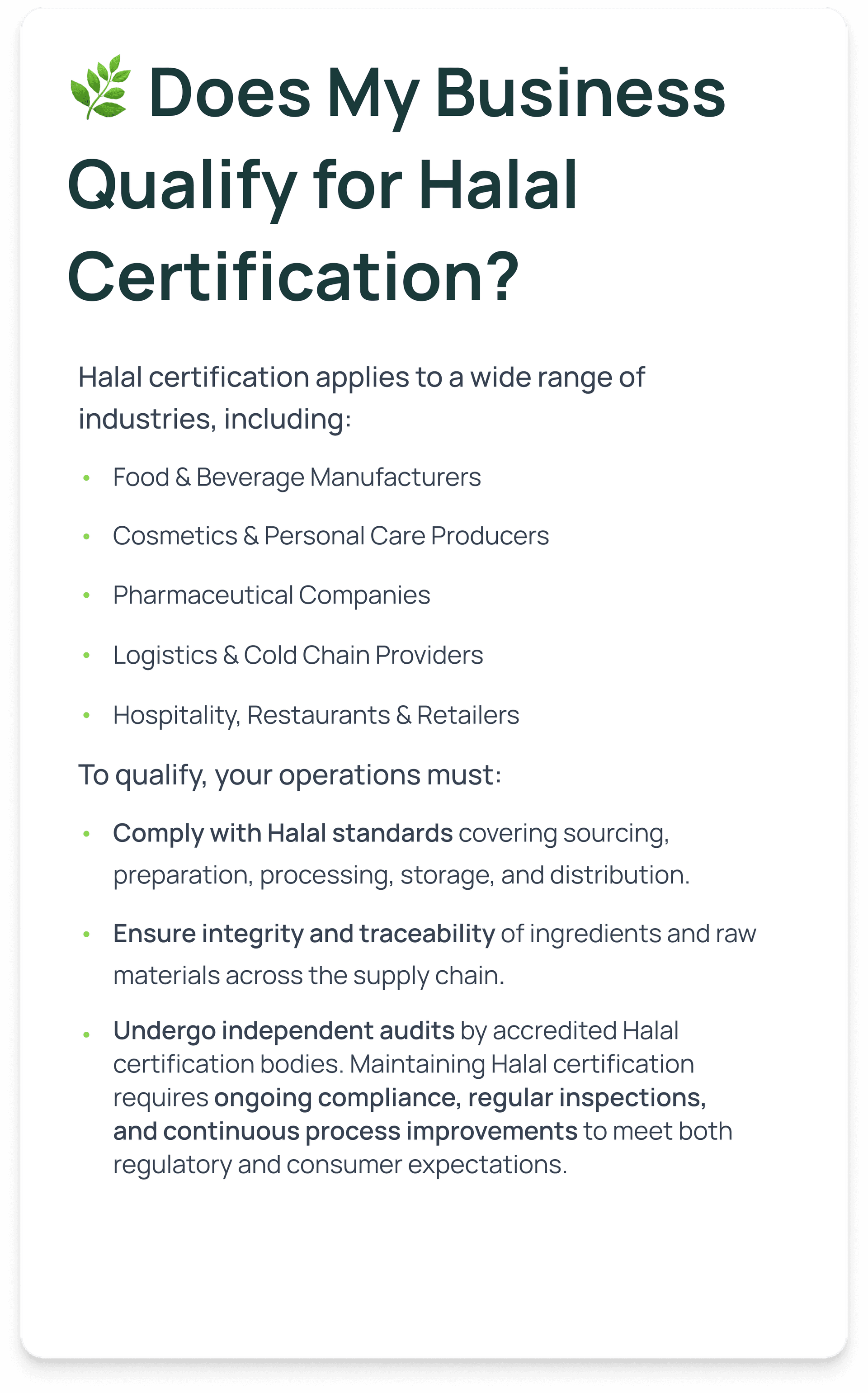 🌿 Does My Business Qualify for Halal Certification?

Halal certification applies to a wide range of industries, including:

• Food & Beverage Manufacturers
• Cosmetics & Personal Care Producers
• Pharmaceutical Companies
• Logistics & Cold Chain Providers
• Hospitality, Restaurants & Retailers

To qualify, your operations must:

• Comply with Halal standards covering sourcing, preparation, processing, storage, and distribution.
• Ensure integrity and traceability of ingredients and raw materials across the supply chain.
• Undergo independent audits by accredited Halal certification bodies. Maintaining Halal certification requires ongoing compliance, regular inspections, and continuous process improvements to meet both regulatory and consumer expectations.